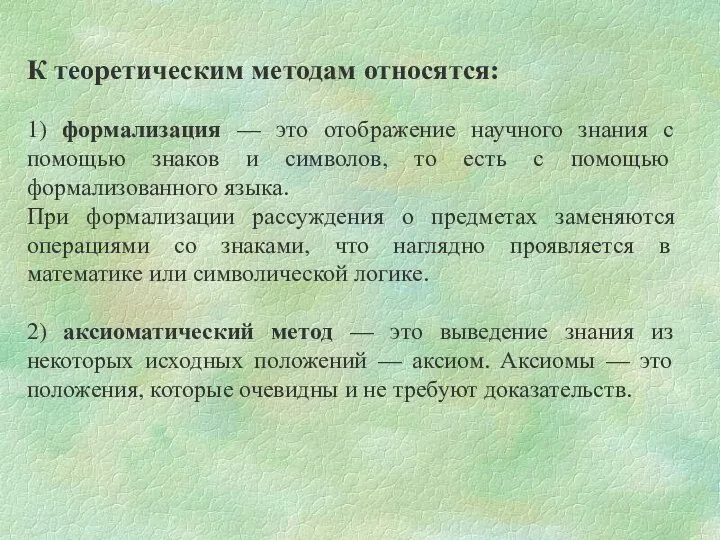 К теоретическим методам относятся:

1) формализация — это отображение научного знания с помощью знаков и символов, то есть с помощью формализованного языка.
При формализации рассуждения о предметах заменяются операциями со знаками, что наглядно проявляется в математике или символической логике.

2) аксиоматический метод — это выведение знания из некоторых исходных положений — аксиом. Аксиомы — это положения, которые очевидны и не требуют доказательств.